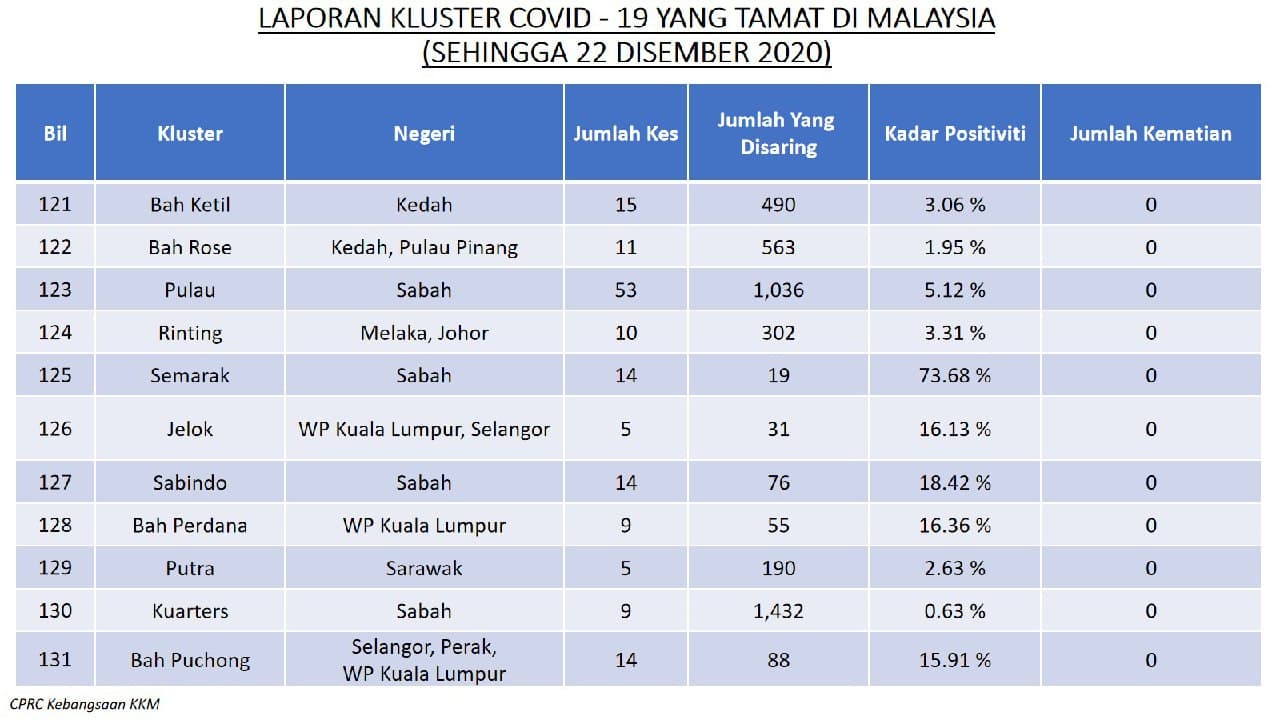 LAPORAN KLUSTER COVID - 19 YANG TAMAT DI MALAYSIA
(SEHINGGA 22 DISEMBER 2020)

| Bil | Kluster | Negeri | Jumlah Kes | Jumlah Yang Disaring | Kadar Positiviti | Jumlah Kematian |
|---|---|---|---|---|---|---|
| 121 | Bah Ketil | Kedah | 15 | 490 | 3.06 % | 0 |
| 122 | Bah Rose | Kedah, Pulau Pinang | 11 | 563 | 1.95 % | 0 |
| 123 | Pulau | Sabah | 53 | 1,036 | 5.12 % | 0 |
| 124 | Rinting | Melaka, Johor | 10 | 302 | 3.31 % | 0 |
| 125 | Semarak | Sabah | 14 | 19 | 73.68 % | 0 |
| 126 | Jelok | WP Kuala Lumpur, Selangor | 5 | 31 | 16.13 % | 0 |
| 127 | Sabindo | Sabah | 14 | 76 | 18.42 % | 0 |
| 128 | Bah Perdana | WP Kuala Lumpur | 9 | 55 | 16.36 % | 0 |
| 129 | Putra | Sarawak | 5 | 190 | 2.63 % | 0 |
| 130 | Kuarters | Sabah | 9 | 1,432 | 0.63 % | 0 |
| 131 | Bah Puchong | Selangor, Perak, WP Kuala Lumpur | 14 | 88 | 15.91 % | 0 |

CPRC Kebangsaan KKM